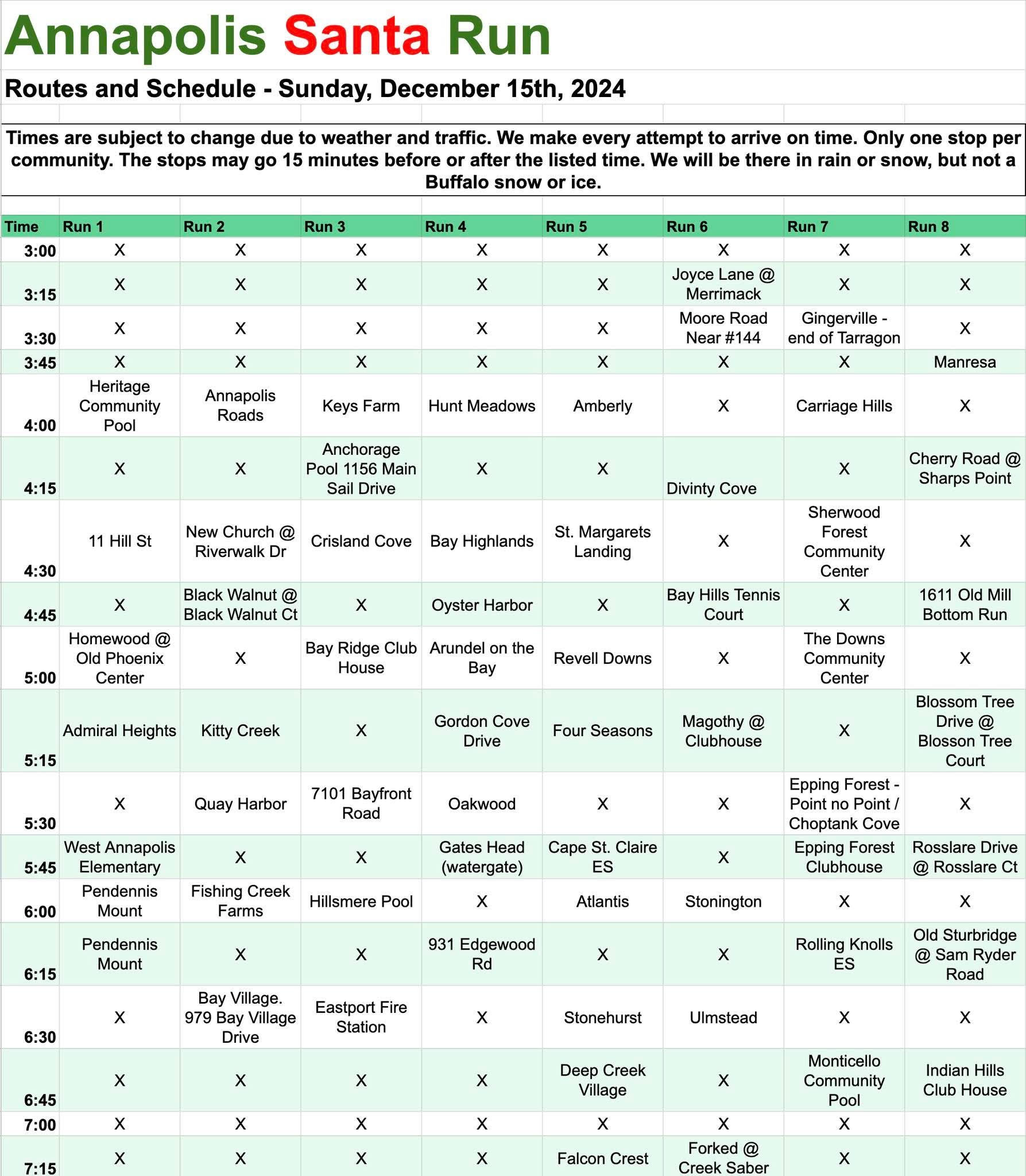 Annapolis Santa Run

Routes and Schedule - Sunday, December 15th, 2024

Times are subject to change due to weather and traffic. We make every attempt to arrive on time. Only one stop per community. The stops may go 15 minutes before or after the listed time. We will be there in rain or snow, but not a Buffalo snow or ice.

| Time | Run 1 | Run 2 | Run 3 | Run 4 | Run 5 | Run 6 | Run 7 | Run 8 |
|---|---|---|---|---|---|---|---|---|
| 3:00 | X | X | X | X | X | X | X | X |
| 3:15 | X | X | X | X | X | Joyce Lane @ Merrimack | X | X |
| 3:30 | X | X | X | X | X | Moore Road Near #144 | Gingerville - end of Tarragon | X |
| 3:45 | X | X | X | X | X | X | X | Manresa |
| 4:00 | Heritage Community Pool | Annapolis Roads | Keys Farm | Hunt Meadows | Amberly | X | Carriage Hills | X |
| 4:15 | X | X | Anchorage Pool 1156 Main Sail Drive | X | X | Divinty Cove | X | Cherry Road @ Sharps Point |
| 4:30 | 11 Hill St | New Church @ Riverwalk Dr | Crisland Cove | Bay Highlands | St. Margarets Landing | X | Sherwood Forest Community Center | X |
| 4:45 | X | Black Walnut @ Black Walnut Ct | X | Oyster Harbor | X | Bay Hills Tennis Court | X | 1611 Old Mill Bottom Run |
| 5:00 | Homewood @ Old Phoenix Center | X | Bay Ridge Club House | Arundel on the Bay | Revell Downs | X | The Downs Community Center | X |
| 5:15 | Admiral Heights | Kitty Creek | X | Gordon Cove Drive | Four Seasons | Magothy @ Clubhouse | X | Blossom Tree Drive @ Blosson Tree Court |
| 5:30 | X | Quay Harbor | 7101 Bayfront Road | Oakwood | X | X | Epping Forest - Point no Point / Choptank Cove | X |
| 5:45 | West Annapolis Elementary | X | X | Gates Head (watergate) | Cape St. Claire ES | X | Epping Forest Clubhouse | Rosslare Drive @ Rosslare Ct |
| 6:00 | Pendennis Mount | Fishing Creek Farms | Hillsmere Pool | X | Atlantis | Stonington | X | X |
| 6:15 | Pendennis Mount | X | X | 931 Edgewood Rd | X | X | Rolling Knolls ES | Old Sturbridge @ Sam Ryder Road |
| 6:30 | X | Bay Village. 979 Bay Village Drive | Eastport Fire Station | X | Stonehurst | Ulmstead | X | X |
| 6:45 | X | X | X | X | Deep Creek Village | X | Monticello Community Pool | Indian Hills Club House |
| 7:00 | X | X | X | X | X | X | X | X |
| 7:15 | X | X | X | X | Falcon Crest | Forked @ Creek Saber | X | X |